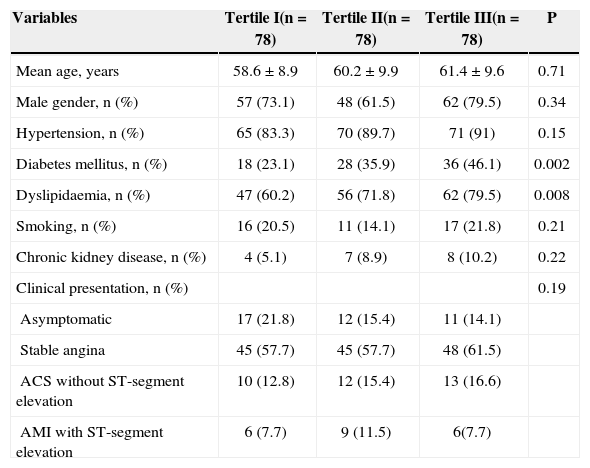 | Variables | Tertile I(n = 78) | Tertile II(n = 78) | Tertile III(n = 78) | P |
|---|---|---|---|---|
| Mean age, years | 58.6 ± 8.9 | 60.2 ± 9.9 | 61.4 ± 9.6 | 0.71 |
| Male gender, n (%) | 57 (73.1) | 48 (61.5) | 62 (79.5) | 0.34 |
| Hypertension, n (%) | 65 (83.3) | 70 (89.7) | 71 (91) | 0.15 |
| Diabetes mellitus, n (%) | 18 (23.1) | 28 (35.9) | 36 (46.1) | 0.002 |
| Dyslipidaemia, n (%) | 47 (60.2) | 56 (71.8) | 62 (79.5) | 0.008 |
| Smoking, n (%) | 16 (20.5) | 11 (14.1) | 17 (21.8) | 0.21 |
| Chronic kidney disease, n (%) | 4 (5.1) | 7 (8.9) | 8 (10.2) | 0.22 |
| Clinical presentation, n (%) | | | | 0.19 |
| Asymptomatic | 17 (21.8) | 12 (15.4) | 11 (14.1) | |
| Stable angina | 45 (57.7) | 45 (57.7) | 48 (61.5) | |
| ACS without ST-segment elevation | 10 (12.8) | 12 (15.4) | 13 (16.6) | |
| AMI with ST-segment elevation | 6 (7.7) | 9 (11.5) | 6(7.7) | |